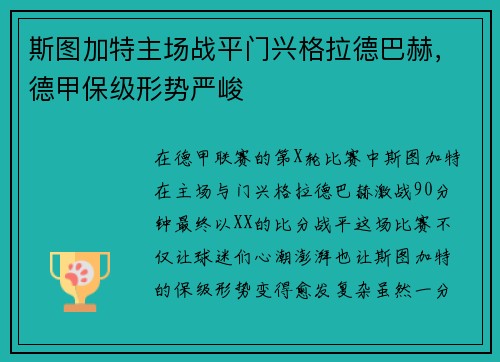 斯图加特主场战平门兴格拉德巴赫，德甲保级形势严峻

在德甲联赛的第X轮比赛中斯图加特在主场与门兴格拉德巴赫激战90分钟最终以XX的比分战平这场比赛不仅让球迷们心潮澎湃也让斯图加特的保级形势变得愈发复杂虽然一分